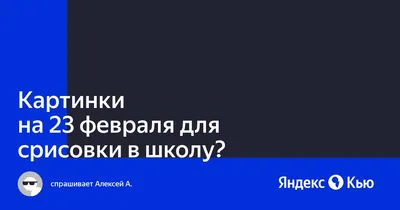 Картинки на 23 февраля для срисовки в школу?

спрашивает Алексей А.

Яндекс Кью